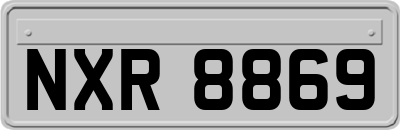 NXR 8869